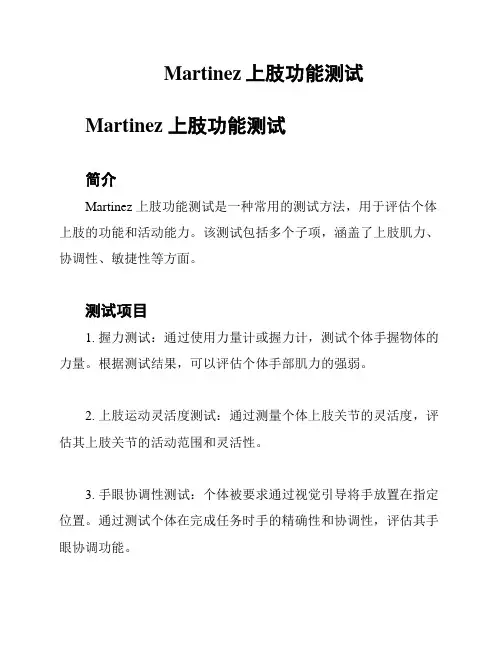 Martinez 上肢功能测试

Martinez 上肢功能测试

简介

Martinez 上肢功能测试是一种常用的测试方法，用于评估个体上肢的功能和活动能力。该测试包括多个子项，涵盖了上肢肌力、协调性、敏捷性等方面。

测试项目

1. 握力测试：通过使用力量计或握力计，测试个体手握物体的力量。根据测试结果，可以评估个体手部肌力的强弱。

2. 上肢运动灵活度测试：通过测量个体上肢关节的灵活度，评估其上肢关节的活动范围和灵活性。

3. 手眼协调性测试：个体被要求通过视觉引导将手放置在指定位置。通过测试个体在完成任务时手的精确性和协调性，评估其手眼协调功能。